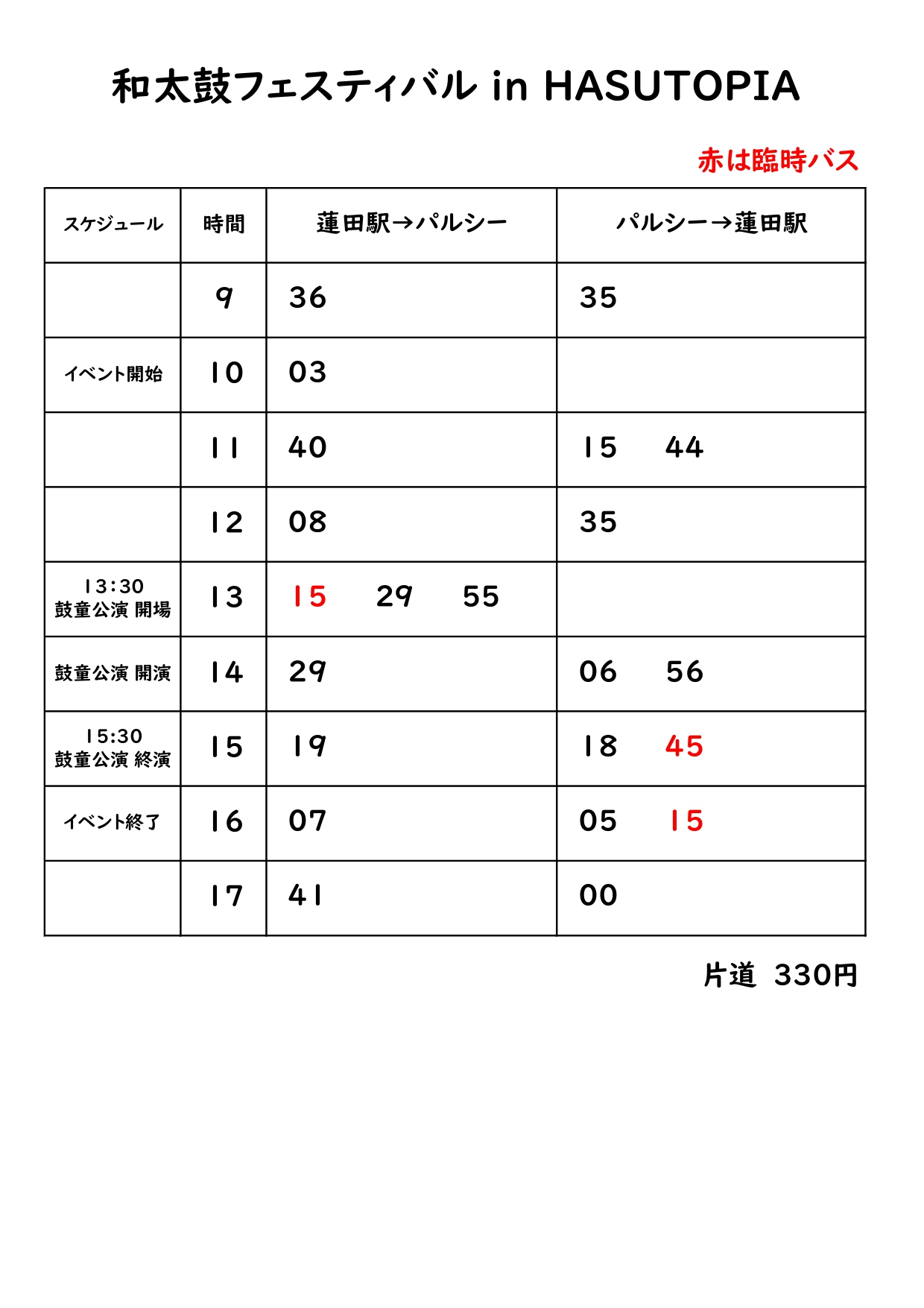 和太鼓フェスティバル in HASUTOPIA

赤は臨時バス

| スケジュール | 時間 | 蓮田駅→パルシー | パルシー→蓮田駅 |
|---|---|---|---|
| | 9 | 36 | 35 |
| イベント開始 | 10 | 03 | |
| | 11 | 40 | 15 44 |
| | 12 | 08 | 35 |
| 13:30 鼓童公演 開場 | 13 | 15 29 55 | |
| 鼓童公演 開演 | 14 | 29 | 06 56 |
| 15:30 鼓童公演 終演 | 15 | 19 | 18 45 |
| イベント終了 | 16 | 07 | 05 15 |
| | 17 | 41 | 00 |

片道 330円